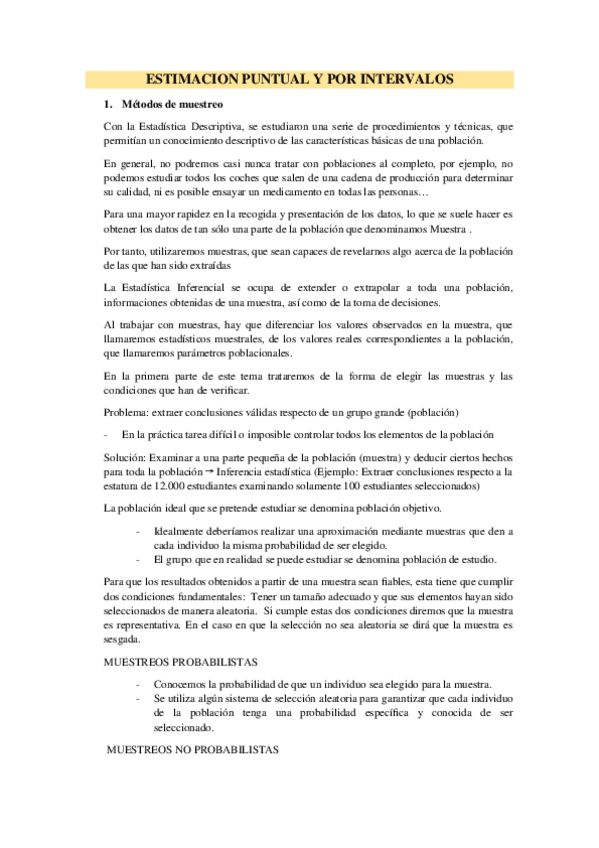 ESTIMACION PUNTUAL Y POR INTERVALOS

1. Métodos de muestreo

Con la Estadística Descriptiva, se estudiaron una serie de procedimientos y técnicas, que permitían un conocimiento descriptivo de las características básicas de una población.

En general, no podremos casi nunca tratar con poblaciones al completo, por ejemplo, no podemos estudiar todos los coches que salen de una cadena de producción para determinar su calidad, ni es posible ensayar un medicamento en todas las personas…

Para una mayor rapidez en la recogida y presentación de los datos, lo que se suele hacer es obtener los datos de tan sólo una parte de la población que denominamos Muestra .

Por tanto, utilizaremos muestras, que sean capaces de revelarnos algo acerca de la población de las que han sido extraídas

La Estadística Inferencial se ocupa de extender o extrapolar a toda una población, informaciones obtenidas de una muestra, así como de la toma de decisiones.

Al trabajar con muestras, hay que diferenciar los valores observados en la muestra, que llamaremos estadísticos muestrales, de los valores reales correspondientes a la población, que llamaremos parámetros poblacionales.

En la primera parte de este tema trataremos de la forma de elegir las muestras y las condiciones que han de verificar.

Problema: extraer conclusiones válidas respecto de un grupo grande (población)

- En la práctica tarea difícil o imposible controlar todos los elementos de la población

Solución: Examinar a una parte pequeña de la población (muestra) y deducir ciertos hechos para toda la población → Inferencia estadística (Ejemplo: Extraer conclusiones respecto a la estatura de 12.000 estudiantes examinando solamente 100 estudiantes seleccionados)

La población ideal que se pretende estudiar se denomina población objetivo.

- Idealmente deberíamos realizar una aproximación mediante muestras que den a cada individuo la misma probabilidad de ser elegido.
- El grupo que en realidad se puede estudiar se denomina población de estudio.

Para que los resultados obtenidos a partir de una muestra sean fiables, esta tiene que cumplir dos condiciones fundamentales: Tener un tamaño adecuado y que sus elementos hayan sido seleccionados de manera aleatoria. Si cumple estas dos condiciones diremos que la muestra es representativa. En el caso en que la selección no sea aleatoria se dirá que la muestra es sesgada.

MUESTREOS PROBABILISTAS

- Conocemos la probabilidad de que un individuo sea elegido para la muestra.
- Se utiliza algún sistema de selección aleatoria para garantizar que cada individuo de la población tenga una probabilidad específica y conocida de ser seleccionado.

MUESTREOS NO PROBABILISTAS